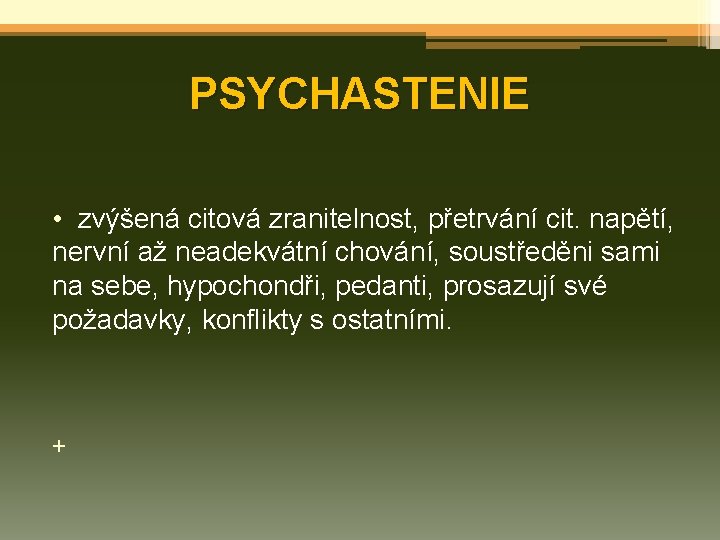 PSYCHASTENIE

• zvýšená citová zranitelnost, přetrvání cit. napětí, nervní až neadekvátní chování, soustředěni sami na sebe, hypochondři, pedanti, prosazují své požadavky, konflikty s ostatními.

+